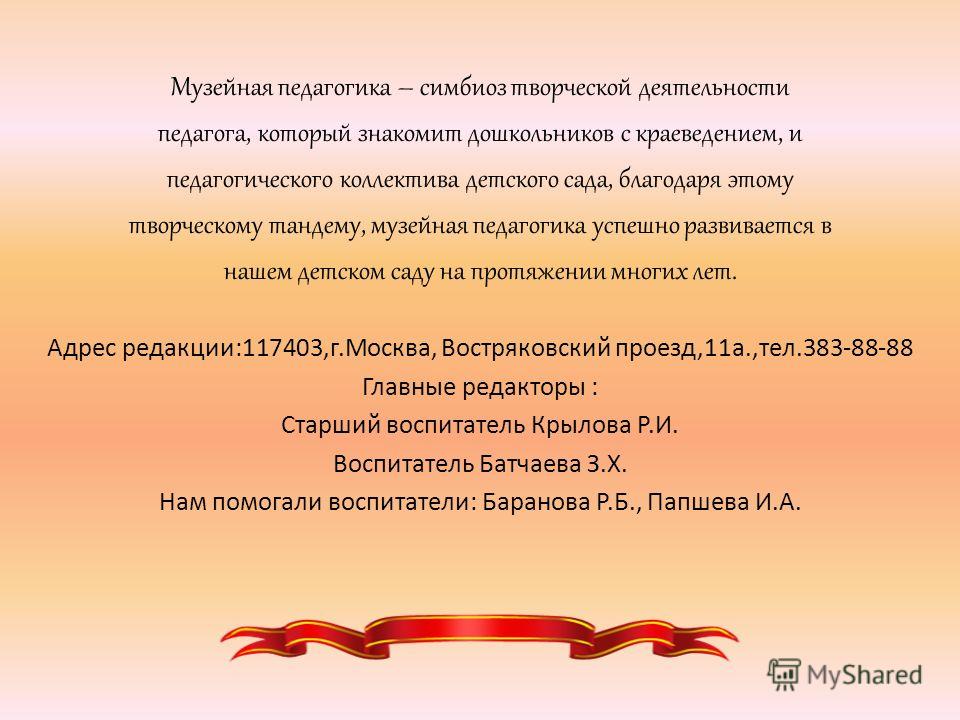 Музейная педагогика – симбиоз творческой деятельности педагога, который знакомит дошкольников с краеведением, и педагогического коллектива детского сада, благодаря этому творческому тандему, музейная педагогика успешно развивается в нашем детском саду на протяжении многих лет.

Адрес редакции:117403,г.Москва, Востряковский проезд,11а.,тел.383-88-88
Главные редакторы :
Старший воспитатель Крылова Р.И.
Воспитатель Батчаева З.Х.
Нам помогали воспитатели: Баранова Р.Б., Папшева И.А.

MyShared